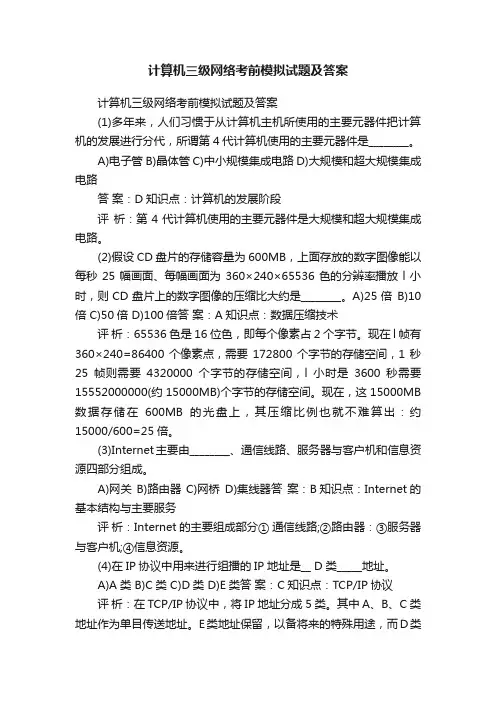 计算机三级网络考前模拟试题及答案

计算机三级网络考前模拟试题及答案

(1)多年来，人们习惯于从计算机主机所使用的主要元器件把计算机的发展进行分代，所谓第 4 代计算机使用的主要元器件是________。

A)电子管 B)晶体管 C)中小规模集成电路 D)大规模和超大规模集成电路

答 案：D 知识点：计算机的发展阶段

评 析：第 4 代计算机使用的主要元器件是大规模和超大规模集成电路。

(2)假设 CD 盘片的存储容量为 600MB，上面存放的数字图像能以每秒 25 幅画面、每幅画面为 360×240×65536 色的分辨率播放 l 小时，则 CD 盘片上的数字图像的压缩比大约是________。A)25 倍 B)10 倍 C)50 倍 D)100 倍答 案：A 知识点：数据压缩技术

评 析：65536 色是 16 位色，即每个像素占 2 个字节。现在 l 帧有 360×240=86400 个像素点，需要 172800 个字节的存储空间，1 秒 25 帧则需要 4320000 个字节的存储空间，l 小时是 3600 秒需要 15552000000(约 15000MB)个字节的存储空间。现在，这 15000MB 数据存储在 600MB 的光盘上，其压缩比例也就不难算出：约 15000/600=25 倍。

(3)Internet 主要由________、通信线路、服务器与客户机和信息资源四部分组成。

A)网关 B)路由器 C)网桥 D)集线器答 案：B 知识点：Internet 的基本结构与主要服务

评 析：Internet 的主要组成部分① 通信线路;②路由器：③服务器与客户机;④信息资源。

(4)在 IP 协议中用来进行组播的 IP 地址是__ D 类_____地址。

A)A 类 B)C 类 C)D 类 D)E 类答 案：C 知识点：TCP/IP 协议

评 析：在 TCP/IP 协议中，将 IP 地址分成 5 类。其中 A、B、C 类地址作为单目传送地址。E 类地址保留，以备将来的特殊用途，而 D 类